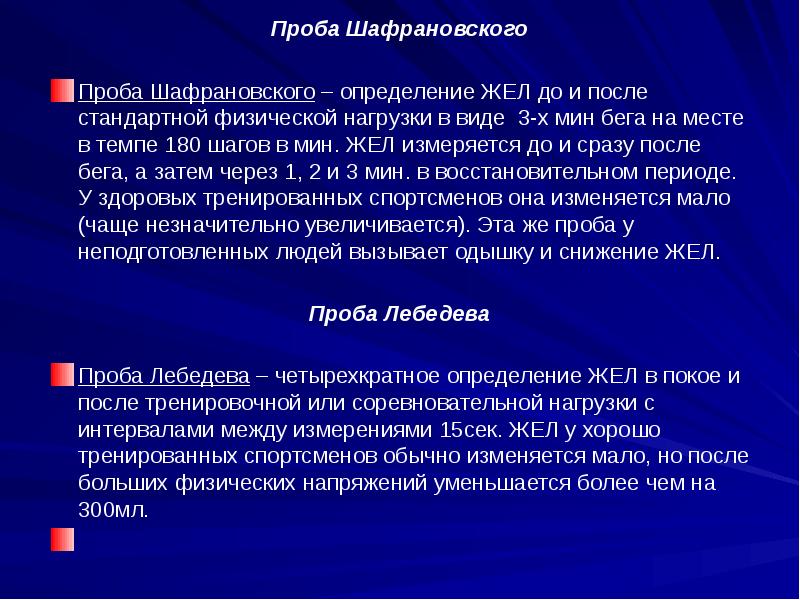 Проба Шафрановского

Проба Шафрановского – определение ЖЕЛ до и после стандартной физической нагрузки в виде 3-х мин бега на месте в темпе 180 шагов в мин. ЖЕЛ измеряется до и сразу после бега, а затем через 1, 2 и 3 мин. в восстановительном периоде. У здоровых тренированных спортсменов она изменяется мало (чаще незначительно увеличивается). Эта же проба у неподготовленных людей вызывает одышку и снижение ЖЕЛ.

Проба Лебедева

Проба Лебедева – четырехкратное определение ЖЕЛ в покое и после тренировочной или соревновательной нагрузки с интервалами между измерениями 15сек. ЖЕЛ у хорошо тренированных спортсменов обычно изменяется мало, но после больших физических напряжений уменьшается более чем на 300мл.